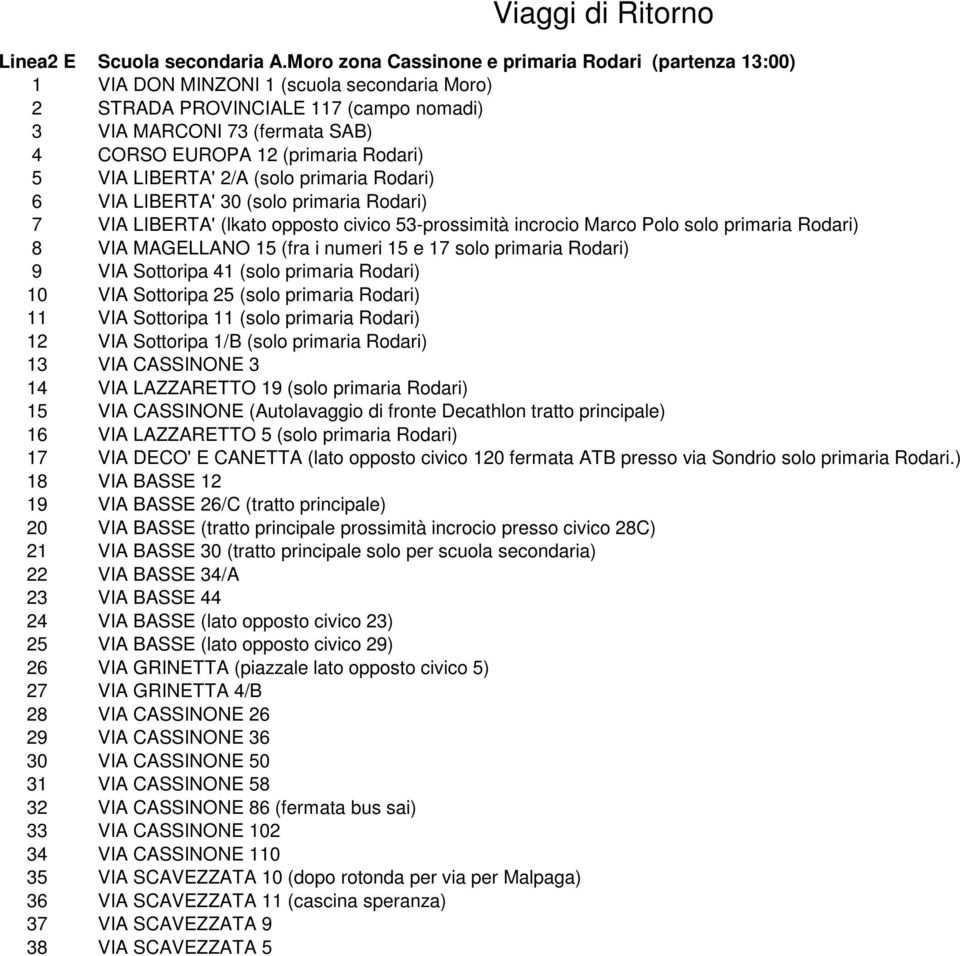 Viaggi di Ritorno

| Linea2 E | Scuola secondaria A.Moro zona Cassinone e primaria Rodari (partenza 13:00) |
|---|---|
| 1 | VIA DON MINZONI 1 (scuola secondaria Moro) |
| 2 | STRADA PROVINCIALE 117 (campo nomadi) |
| 3 | VIA MARCONI 73 (fermata SAB) |
| 4 | CORSO EUROPA 12 (primaria Rodari) |
| 5 | VIA LIBERTA' 2/A (solo primaria Rodari) |
| 6 | VIA LIBERTA' 30 (solo primaria Rodari) |
| 7 | VIA LIBERTA' (lkato opposto civico 53-prossimità incrocio Marco Polo solo primaria Rodari) |
| 8 | VIA MAGELLANO 15 (fra i numeri 15 e 17 solo primaria Rodari) |
| 9 | VIA Sottoripa 41 (solo primaria Rodari) |
| 10 | VIA Sottoripa 25 (solo primaria Rodari) |
| 11 | VIA Sottoripa 11 (solo primaria Rodari) |
| 12 | VIA Sottoripa 1/B (solo primaria Rodari) |
| 13 | VIA CASSINONE 3 |
| 14 | VIA LAZZARETTO 19 (solo primaria Rodari) |
| 15 | VIA CASSINONE (Autolavaggio di fronte Decathlon tratto principale) |
| 16 | VIA LAZZARETTO 5 (solo primaria Rodari) |
| 17 | VIA DECO' E CANETTA (lato opposto civico 120 fermata ATB presso via Sondrio solo primaria Rodari.) |
| 18 | VIA BASSE 12 |
| 19 | VIA BASSE 26/C (tratto principale) |
| 20 | VIA BASSE (tratto principale prossimità incrocio presso civico 28C) |
| 21 | VIA BASSE 30 (tratto principale solo per scuola secondaria) |
| 22 | VIA BASSE 34/A |
| 23 | VIA BASSE 44 |
| 24 | VIA BASSE (lato opposto civico 23) |
| 25 | VIA BASSE (lato opposto civico 29) |
| 26 | VIA GRINETTA (piazzale lato opposto civico 5) |
| 27 | VIA GRINETTA 4/B |
| 28 | VIA CASSINONE 26 |
| 29 | VIA CASSINONE 36 |
| 30 | VIA CASSINONE 50 |
| 31 | VIA CASSINONE 58 |
| 32 | VIA CASSINONE 86 (fermata bus sai) |
| 33 | VIA CASSINONE 102 |
| 34 | VIA CASSINONE 110 |
| 35 | VIA SCAVEZZATA 10 (dopo rotonda per via per Malpaga) |
| 36 | VIA SCAVEZZATA 11 (cascina speranza) |
| 37 | VIA SCAVEZZATA 9 |
| 38 | VIA SCAVEZZATA 5 |